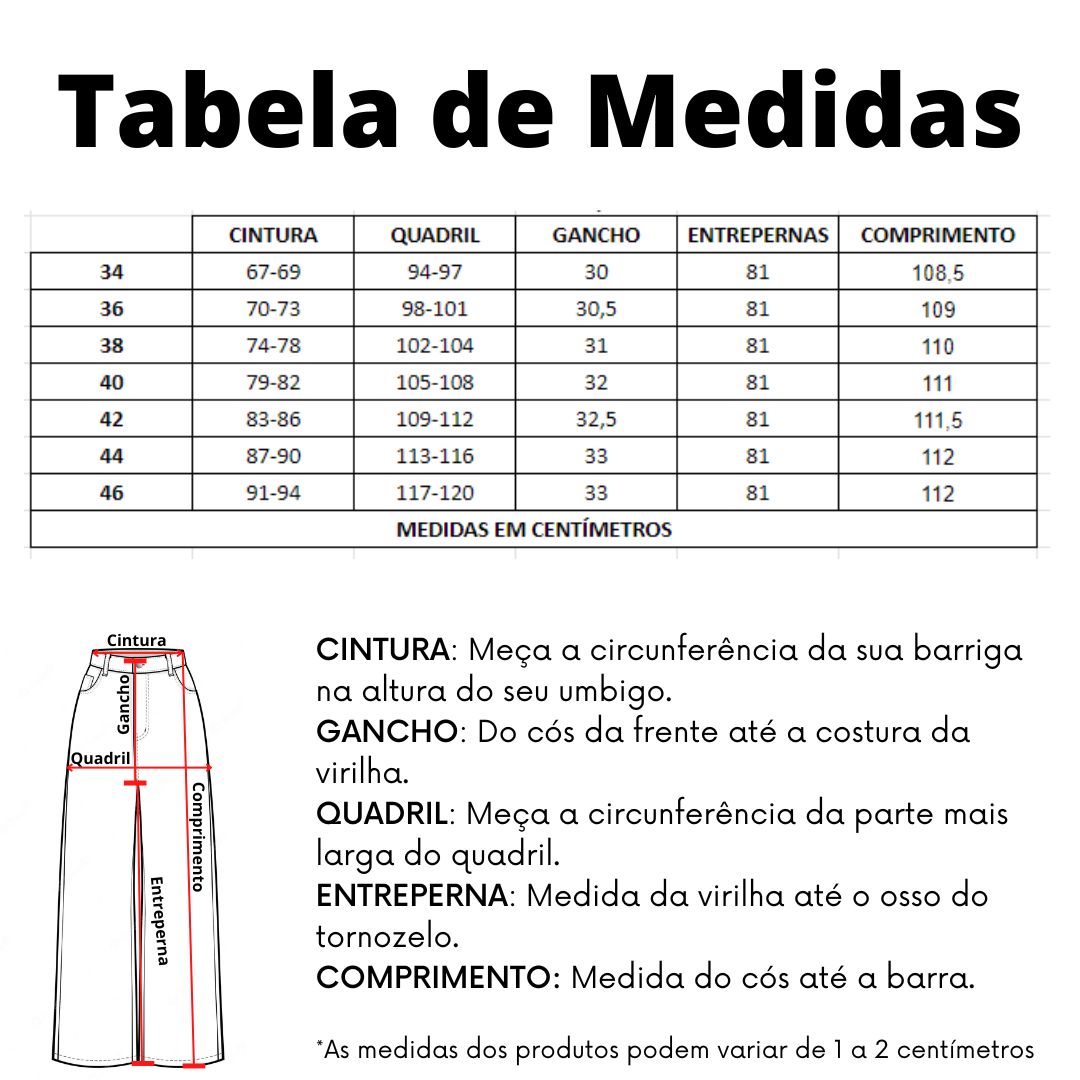 Tabela de Medidas

| | CINTURA | QUADRIL | GANCHO | ENTREPERNAS | COMPRIMENTO |
|---|---|---|---|---|---|
| 34 | 67-69 | 94-97 | 30 | 81 | 108,5 |
| 36 | 70-73 | 98-101 | 30,5 | 81 | 109 |
| 38 | 74-78 | 102-104 | 31 | 81 | 110 |
| 40 | 79-82 | 105-108 | 32 | 81 | 111 |
| 42 | 83-86 | 109-112 | 32,5 | 81 | 111,5 |
| 44 | 87-90 | 113-116 | 33 | 81 | 112 |
| 46 | 91-94 | 117-120 | 33 | 81 | 112 |
| MEDIDAS EM CENTÍMETROS | | | | | |

Cintura
Gancho
Quadril
Comprimento
Entreperna

CINTURA: Meça a circunferência da sua barriga na altura do seu umbigo.
GANCHO: Do cós da frente até a costura da virilha.
QUADRIL: Meça a circunferência da parte mais larga do quadril.
ENTREPERNA: Medida da virilha até o osso do tornozelo.
COMPRIMENTO: Medida do cós até a barra.

*As medidas dos produtos podem variar de 1 a 2 centímetros